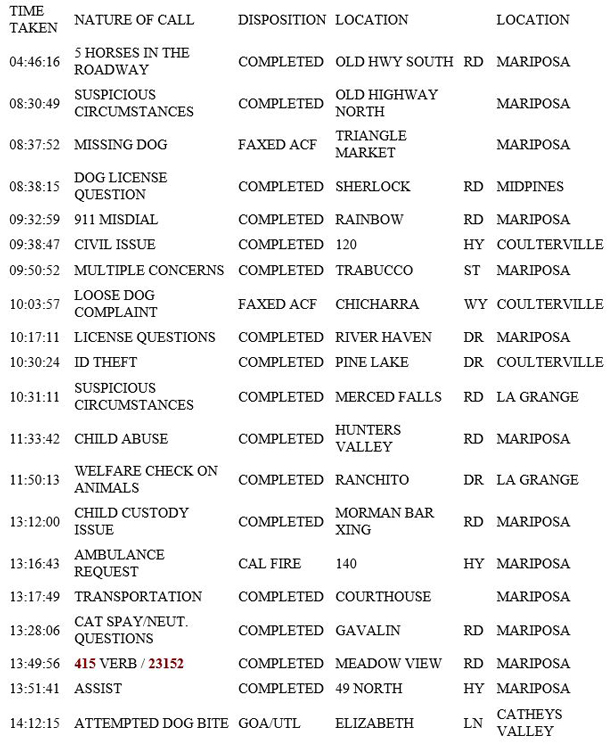 | TIME TAKEN | NATURE OF CALL | DISPOSITION | LOCATION | | LOCATION |
|---|---|---|---|---|---|
| 04:46:16 | 5 HORSES IN THE ROADWAY | COMPLETED | OLD HWY SOUTH | RD | MARIPOSA |
| 08:30:49 | SUSPICIOUS CIRCUMSTANCES | COMPLETED | OLD HIGHWAY NORTH | | MARIPOSA |
| 08:37:52 | MISSING DOG | FAXED ACF | TRIANGLE MARKET | | MARIPOSA |
| 08:38:15 | DOG LICENSE QUESTION | COMPLETED | SHERLOCK | RD | MIDPINES |
| 09:32:59 | 911 MISDIAL | COMPLETED | RAINBOW | RD | MARIPOSA |
| 09:38:47 | CIVIL ISSUE | COMPLETED | 120 | HY | COULTERVILLE |
| 09:50:52 | MULTIPLE CONCERNS | COMPLETED | TRABUCCO | ST | MARIPOSA |
| 10:03:57 | LOOSE DOG COMPLAINT | FAXED ACF | CHICHARRA | WY | COULTERVILLE |
| 10:17:11 | LICENSE QUESTIONS | COMPLETED | RIVER HAVEN | DR | MARIPOSA |
| 10:30:24 | ID THEFT | COMPLETED | PINE LAKE | DR | COULTERVILLE |
| 10:31:11 | SUSPICIOUS CIRCUMSTANCES | COMPLETED | MERCED FALLS | RD | LA GRANGE |
| 11:33:42 | CHILD ABUSE | COMPLETED | HUNTERS VALLEY | RD | MARIPOSA |
| 11:50:13 | WELFARE CHECK ON ANIMALS | COMPLETED | RANCHITO | DR | LA GRANGE |
| 13:12:00 | CHILD CUSTODY ISSUE | COMPLETED | MORMAN BAR XING | RD | MARIPOSA |
| 13:16:43 | AMBULANCE REQUEST | CAL FIRE | 140 | HY | MARIPOSA |
| 13:17:49 | TRANSPORTATION | COMPLETED | COURTHOUSE | | MARIPOSA |
| 13:28:06 | CAT SPAY/NEUT. QUESTIONS | COMPLETED | GAVALIN | RD | MARIPOSA |
| 13:49:56 | 415 VERB / 23152 | COMPLETED | MEADOW VIEW | RD | MARIPOSA |
| 13:51:41 | ASSIST | COMPLETED | 49 NORTH | HY | MARIPOSA |
| 14:12:15 | ATTEMPTED DOG BITE | GOA/UTL | ELIZABETH | LN | CATHEYS VALLEY |